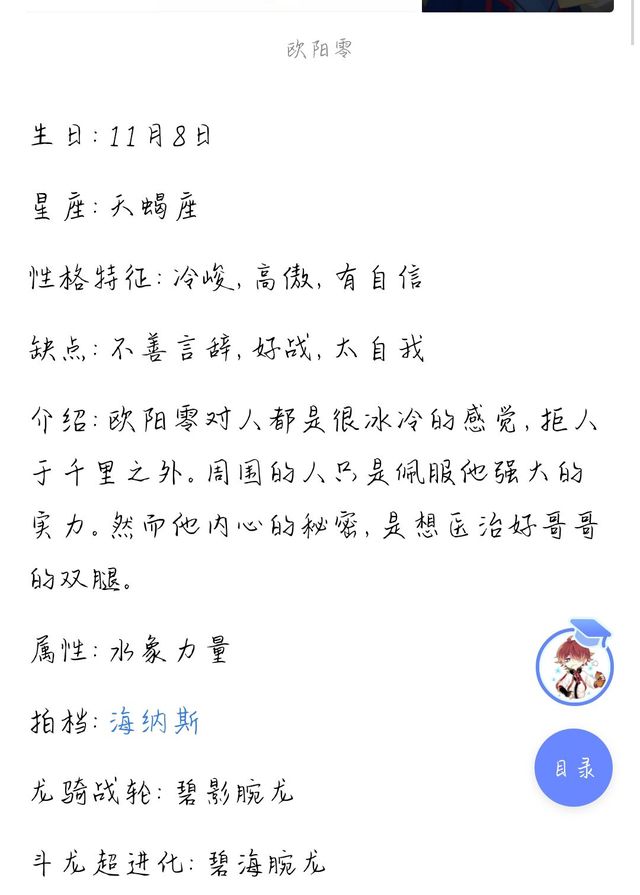 欧阳零

生日：11月8日

星座：天蝎座

性格特征：冷峻，高傲，有自信

缺点：不善言辞，好战，太自我

介绍：欧阳零对人都是很冰冷的感觉，拒人于千里之外。周围的人只是佩服他强大的实力。然而他内心的秘密，是想医治好哥哥的双腿。

属性：水象力量

拍档：海纳斯

龙骑战轮：碧影腕龙

斗龙超进化：碧海腕龙

目录